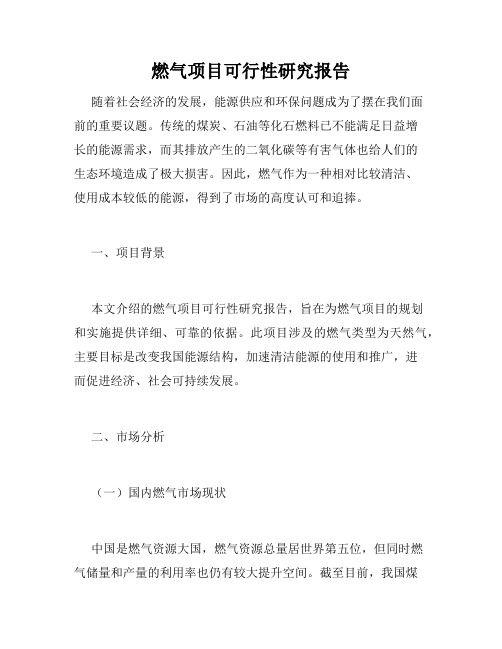 燃气项目可行性研究报告

随着社会经济的发展，能源供应和环保问题成为了摆在我们面前的重要议题。传统的煤炭、石油等化石燃料已不能满足日益增长的能源需求，而其排放产生的二氧化碳等有害气体也给人们的生态环境造成了极大损害。因此，燃气作为一种相对比较清洁、使用成本较低的能源，得到了市场的高度认可和追捧。

一、项目背景

本文介绍的燃气项目可行性研究报告，旨在为燃气项目的规划和实施提供详细、可靠的依据。此项目涉及的燃气类型为天然气，主要目标是改变我国能源结构，加速清洁能源的使用和推广，进而促进经济、社会可持续发展。

二、市场分析

（一）国内燃气市场现状

中国是燃气资源大国，燃气资源总量居世界第五位，但同时燃气储量和产量的利用率也仍有较大提升空间。截至目前，我国煤